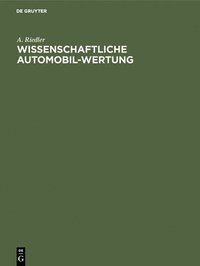 DE GRUYTER

A. Riedler

WISSENSCHAFTLICHE AUTOMOBIL-WERTUNG

DE
G